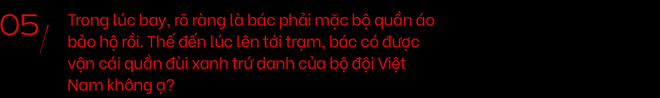 05/ Trong lúc bay, rõ ràng là bác phải mặc bộ quần áo bảo hộ rồi. Thế đến lúc lên tới trạm, bác có được vận cái quần đùi xanh trứ danh của bộ đội Việt Nam không ạ?